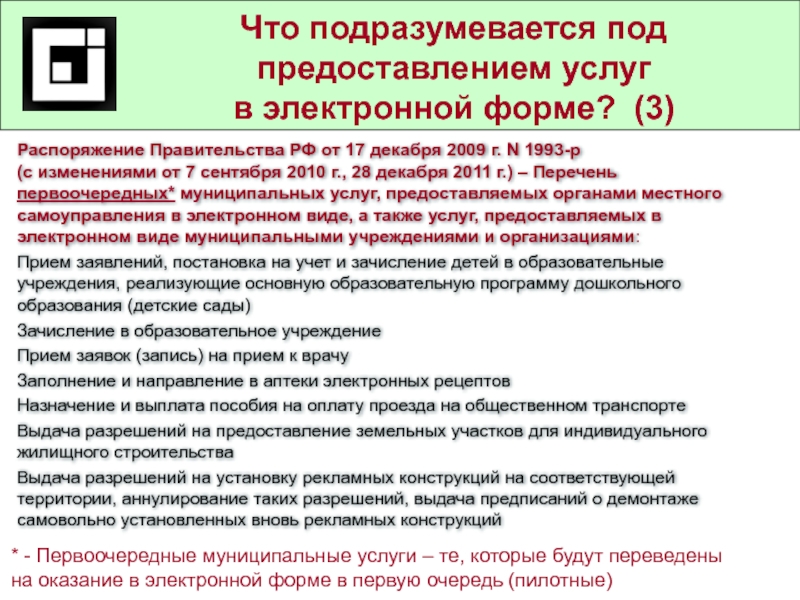 Что подразумевается под предоставлением услуг в электронной форме? (3)

Распоряжение Правительства РФ от 17 декабря 2009 г. N 1993-р (с изменениями от 7 сентября 2010 г., 28 декабря 2011 г.) – Перечень первоочередных* муниципальных услуг, предоставляемых органами местного самоуправления в электронном виде, а также услуг, предоставляемых в электронном виде муниципальными учреждениями и организациями:

Прием заявлений, постановка на учет и зачисление детей в образовательные учреждения, реализующие основную образовательную программу дошкольного образования (детские сады)

Зачисление в образовательное учреждение

Прием заявок (запись) на прием к врачу

Заполнение и направление в аптеки электронных рецептов

Назначение и выплата пособия на оплату проезда на общественном транспорте

Выдача разрешений на предоставление земельных участков для индивидуального жилищного строительства

Выдача разрешений на установку рекламных конструкций на соответствующей территории, аннулирование таких разрешений, выдача предписаний о демонтаже самовольно установленных вновь рекламных конструкций

* - Первоочередные муниципальные услуги – те, которые будут переведены на оказание в электронной форме в первую очередь (пилотные)